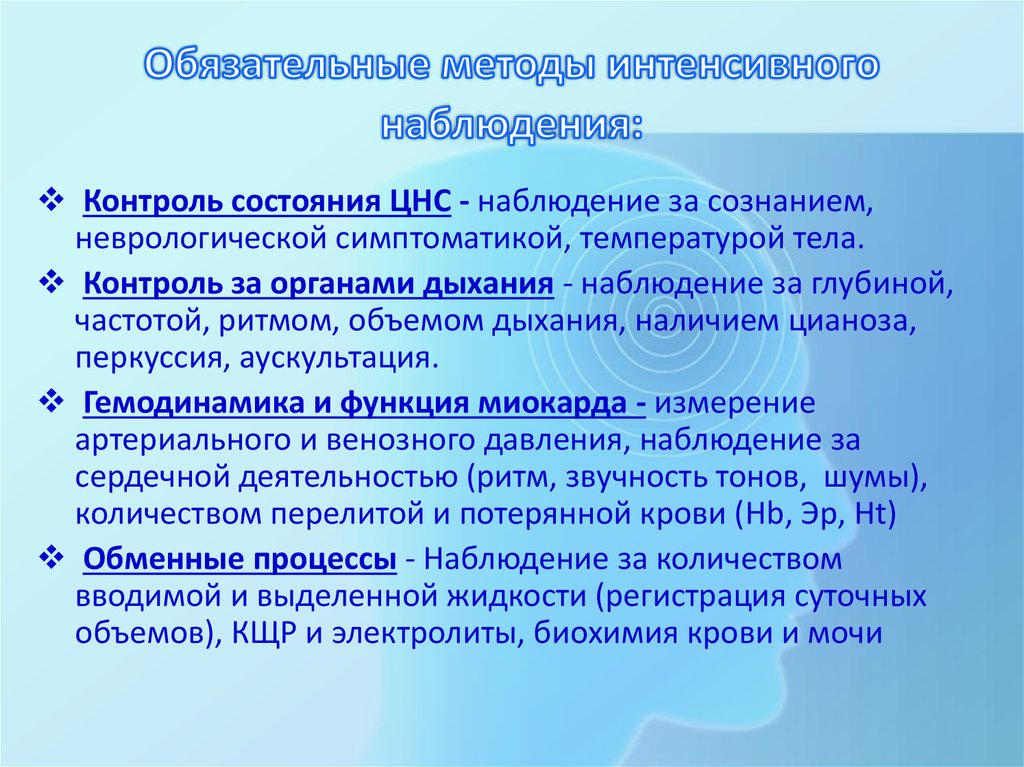 Обязательные методы интенсивного наблюдения:

❖ Контроль состояния ЦНС - наблюдение за сознанием, неврологической симптоматикой, температурой тела.

❖ Контроль за органами дыхания - наблюдение за глубиной, частотой, ритмом, объемом дыхания, наличием цианоза, перкуссия, аускультация.

❖ Гемодинамика и функция миокарда - измерение артериального и венозного давления, наблюдение за сердечной деятельностью (ритм, звучность тонов, шумы), количеством перелитой и потерянной крови (Hb, Эр, Ht)

❖ Обменные процессы - Наблюдение за количеством вводимой и выделенной жидкости (регистрация суточных объемов), КЩР и электролиты, биохимия крови и мочи